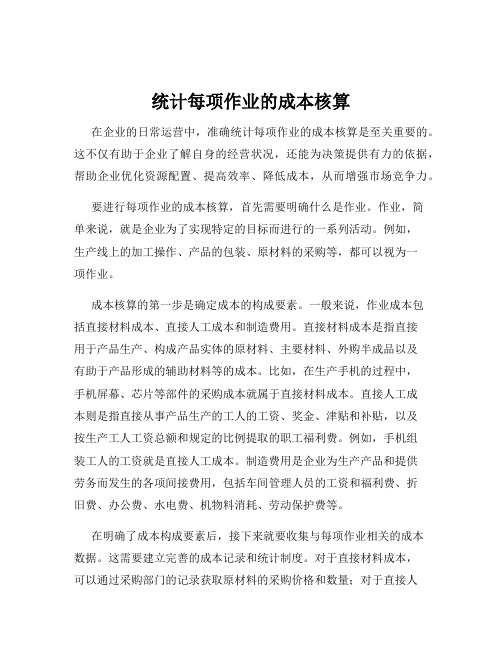 统计每项作业的成本核算

在企业的日常运营中，准确统计每项作业的成本核算是至关重要的。这不仅有助于企业了解自身的经营状况，还能为决策提供有力的依据，帮助企业优化资源配置、提高效率、降低成本，从而增强市场竞争力。

要进行每项作业的成本核算，首先需要明确什么是作业。作业，简单来说，就是企业为了实现特定的目标而进行的一系列活动。例如，生产线上的加工操作、产品的包装、原材料的采购等，都可以视为一项作业。

成本核算的第一步是确定成本的构成要素。一般来说，作业成本包括直接材料成本、直接人工成本和制造费用。直接材料成本是指直接用于产品生产、构成产品实体的原材料、主要材料、外购半成品以及有助于产品形成的辅助材料等的成本。比如，在生产手机的过程中，手机屏幕、芯片等部件的采购成本就属于直接材料成本。直接人工成本则是指直接从事产品生产的工人的工资、奖金、津贴和补贴，以及按生产工人工资总额和规定的比例提取的职工福利费。例如，手机组装工人的工资就是直接人工成本。制造费用是企业为生产产品和提供劳务而发生的各项间接费用，包括车间管理人员的工资和福利费、折旧费、办公费、水电费、机物料消耗、劳动保护费等。

在明确了成本构成要素后，接下来就要收集与每项作业相关的成本数据。这需要建立完善的成本记录和统计制度。对于直接材料成本，可以通过采购部门的记录获取原材料的采购价格和数量；对于直接人